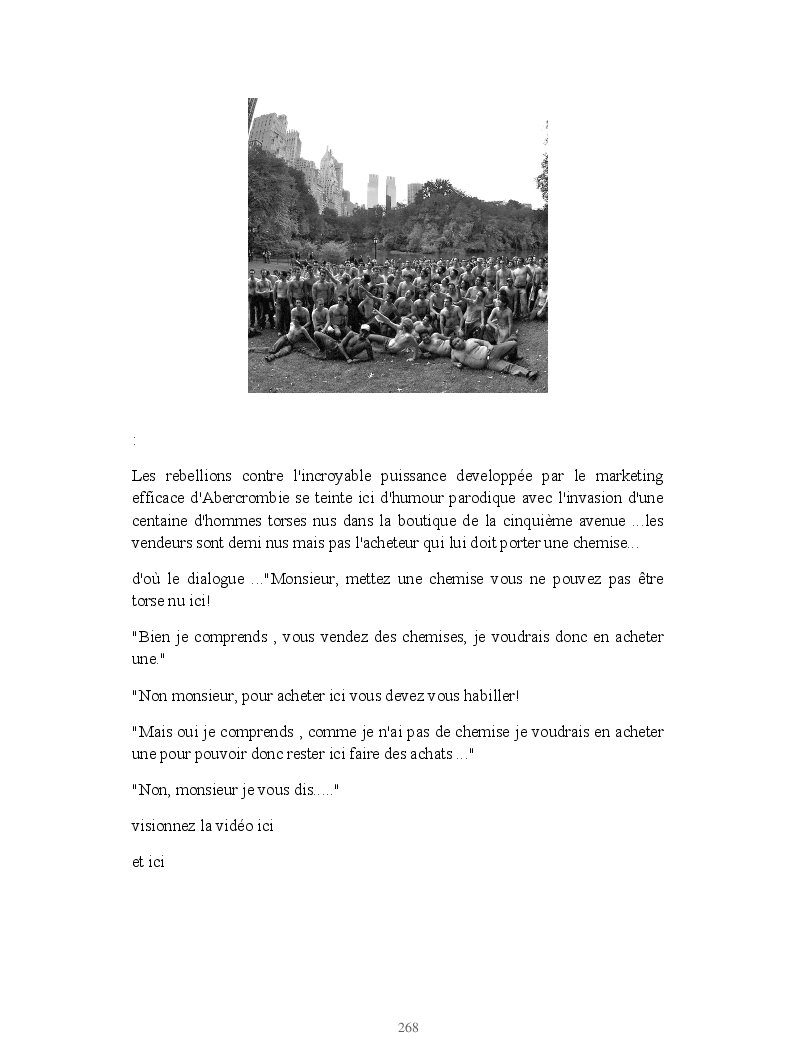 :

Les rebellions contre l'incroyable puissance developpée par le marketing efficace d'Abercrombie se teinte ici d'humour parodique avec l'invasion d'une centaine d'hommes torses nus dans la boutique de la cinquième avenue ...les vendeurs sont demi nus mais pas l'acheteur qui lui doit porter une chemise...

d'où le dialogue ..."Monsieur, mettez une chemise vous ne pouvez pas être torse nu ici!

"Bien je comprends , vous vendez des chemises, je voudrais donc en acheter une."

"Non monsieur, pour acheter ici vous devez vous habiller!

"Mais oui je comprends , comme je n'ai pas de chemise je voudrais en acheter une pour pouvoir donc rester ici faire des achats ..."

"Non, monsieur je vous dis....."

visionnez la vidéo ici

et ici

268